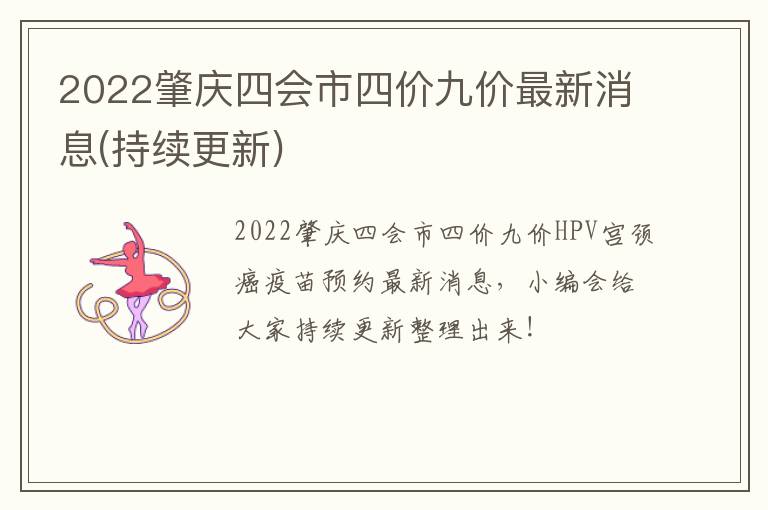 2022肇庆四会市四价九价最新消息(持续更新)

2022肇庆四会市四价九价HPV宫颈癌疫苗预约最新消息，小编会给大家持续更新整理出来!